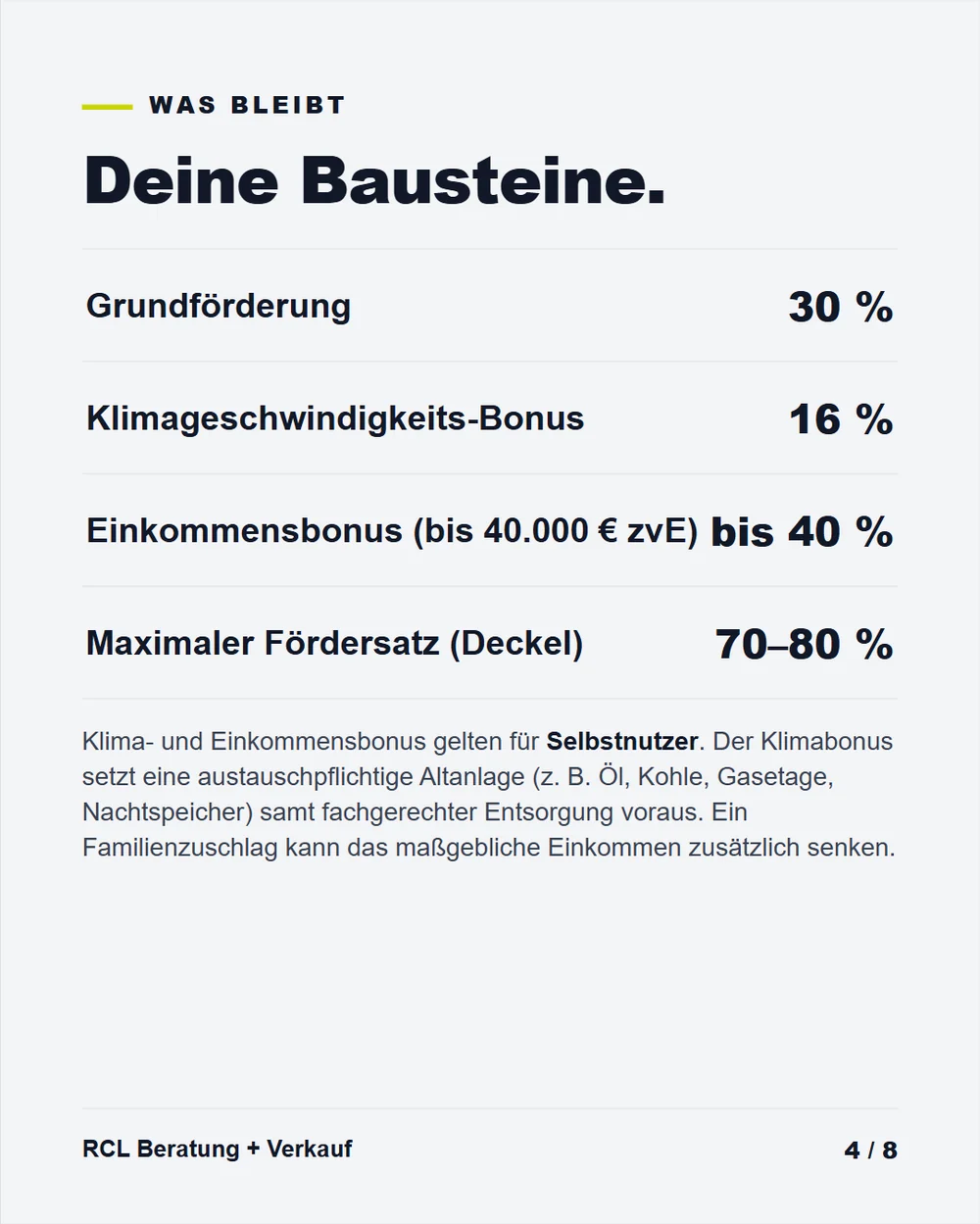 WAS BLEIBT

Deine Bausteine.

| Grundförderung | 30 % |
|---|---|
| Klimageschwindigkeits-Bonus | 16 % |
| Einkommensbonus (bis 40.000 € zvE) | bis 40 % |
| Maximaler Fördersatz (Deckel) | 70–80 % |

Klima- und Einkommensbonus gelten für Selbstnutzer. Der Klimabonus setzt eine austauschpflichtige Altanlage (z. B. Öl, Kohle, Gasetage, Nachtspeicher) samt fachgerechter Entsorgung voraus. Ein Familienzuschlag kann das maßgebliche Einkommen zusätzlich senken.

RCL Beratung + Verkauf

4 / 8